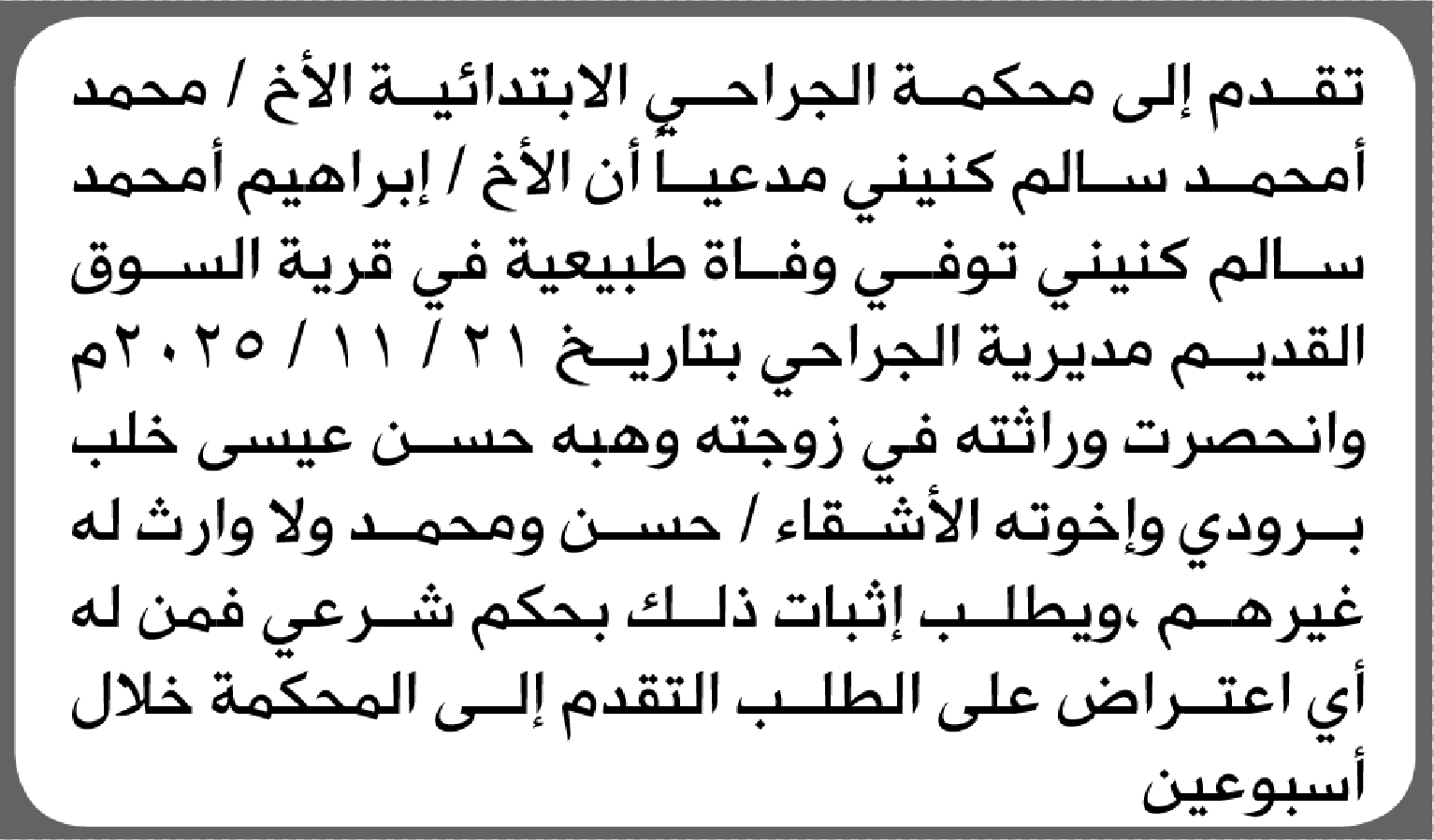 تقدم إلى محكمة الجراحي الابتدائية الأخ / محمد أمحمد سالم كنيني مدعياً أن الأخ / إبراهيم أمحمد سالم كنيني توفي وفاة طبيعية في قرية السوق القديم مديرية الجراحي بتاريخ ٢١ / ١١ / ٢٠٢٥م وانحصرت وراثته في زوجته وهبه حسن عيسى خلب برودي وإخوته الأشقاء / حسن ومحمد ولا وارث له غيرهم ،ويطلب إثبات ذلك بحكم شرعي فمن له أي اعتراض على الطلب التقدم إلى المحكمة خلال أسبوعين